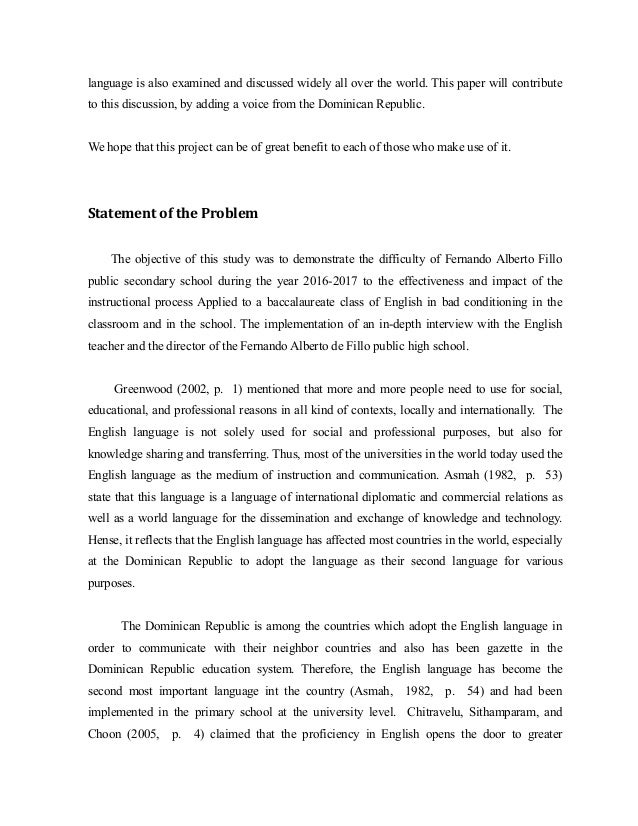 language is also examined and discussed widely all over the world. This paper will contribute to this discussion, by adding a voice from the Dominican Republic.

We hope that this project can be of great benefit to each of those who make use of it.

Statement of the Problem

The objective of this study was to demonstrate the difficulty of Fernando Alberto Fillo public secondary school during the year 2016-2017 to the effectiveness and impact of the instructional process Applied to a baccalaureate class of English in bad conditioning in the classroom and in the school. The implementation of an in-depth interview with the English teacher and the director of the Fernando Alberto de Fillo public high school.

Greenwood (2002, p. 1) mentioned that more and more people need to use for social, educational, and professional reasons in all kind of contexts, locally and internationally. The English language is not solely used for social and professional purposes, but also for knowledge sharing and transferring. Thus, most of the universities in the world today used the English language as the medium of instruction and communication. Asmah (1982, p. 53) state that this language is a language of international diplomatic and commercial relations as well as a world language for the dissemination and exchange of knowledge and technology. Hense, it reflects that the English language has affected most countries in the world, especially at the Dominican Republic to adopt the language as their second language for various purposes.

The Dominican Republic is among the countries which adopt the English language in order to communicate with their neighbor countries and also has been gazette in the Dominican Republic education system. Therefore, the English language has become the second most important language int the country (Asmah, 1982, p. 54) and had been implemented in the primary school at the university level. Chitravelu, Sithamparam, and Choon (2005, p. 4) claimed that the proficiency in English opens the door to greater